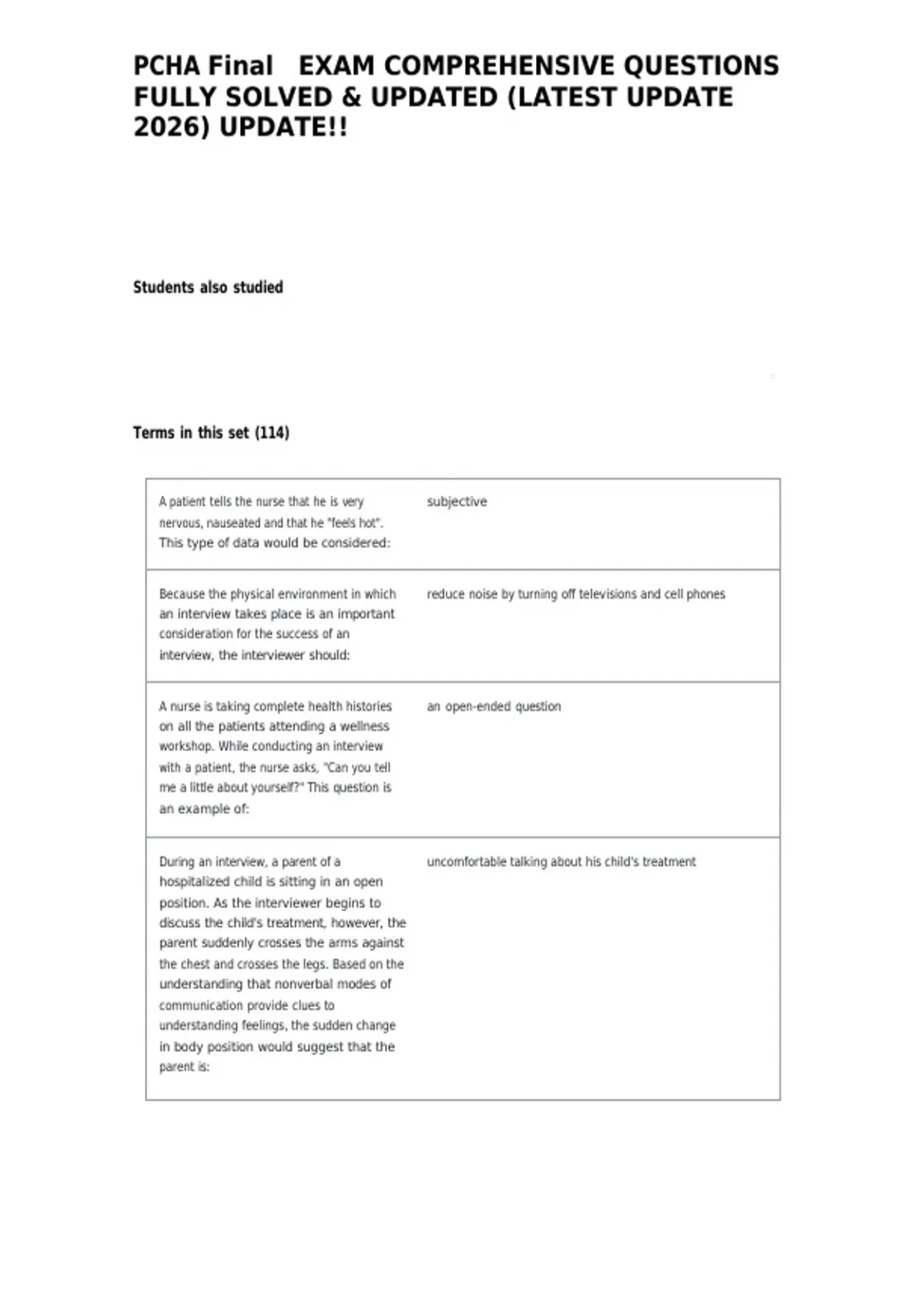 PCHA Final EXAM COMPREHENSIVE QUESTIONS FULLY SOLVED & UPDATED (LATEST UPDATE 2026) UPDATE!!

Students also studied

Terms in this set (114)

| | |
|---|---|
| A patient tells the nurse that he is very nervous, nauseated and that he "feels hot". This type of data would be considered: | subjective |
| Because the physical environment in which an interview takes place is an important consideration for the success of an interview, the interviewer should: | reduce noise by turning off televisions and cell phones |
| A nurse is taking complete health histories on all the patients attending a wellness workshop. While conducting an interview with a patient, the nurse asks, "Can you tell me a little about yourself?" This question is an example of: | an open-ended question |
| During an interview, a parent of a hospitalized child is sitting in an open position. As the interviewer begins to discuss the child's treatment, however, the parent suddenly crosses the arms against the chest and crosses the legs. Based on the understanding that nonverbal modes of communication provide clues to understanding feelings, the sudden change in body position would suggest that the parent is: | uncomfortable talking about his child's treatment |